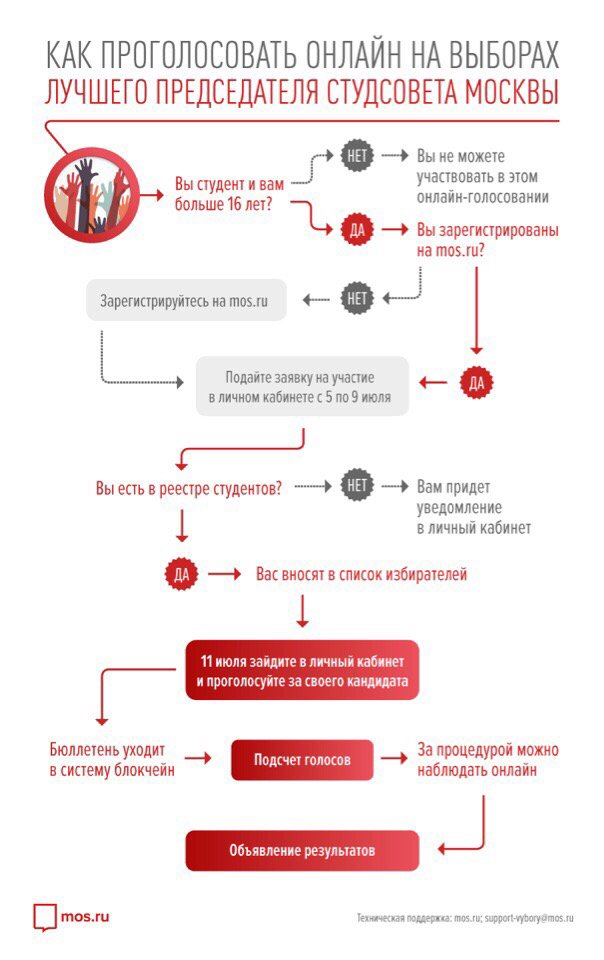 КАК ПРОГОЛОСОВАТЬ ОНЛАЙН НА ВЫБОРАХ
ЛУЧШЕГО ПРЕДСЕДАТЕЛЯ СТУДСОВЕТА МОСКВЫ

Вы студент и вам больше 16 лет?

НЕТ

Вы не можете участвовать в этом онлайн-голосовании

ДА

Вы зарегистрированы на mos.ru?

НЕТ

Зарегистрируйтесь на mos.ru

ДА

Подайте заявку на участие в личном кабинете с 5 по 9 июля

Вы есть в реестре студентов?

НЕТ

Вам придет уведомление в личный кабинет

ДА

Вас вносят в список избирателей

11 июля зайдите в личный кабинет и проголосуйте за своего кандидата

Бюллетень уходит в систему блокчейн

Подсчет голосов

За процедурой можно наблюдать онлайн

Объявление результатов

mos.ru

Техническая поддержка: mos.ru; support-vybory@mos.ru